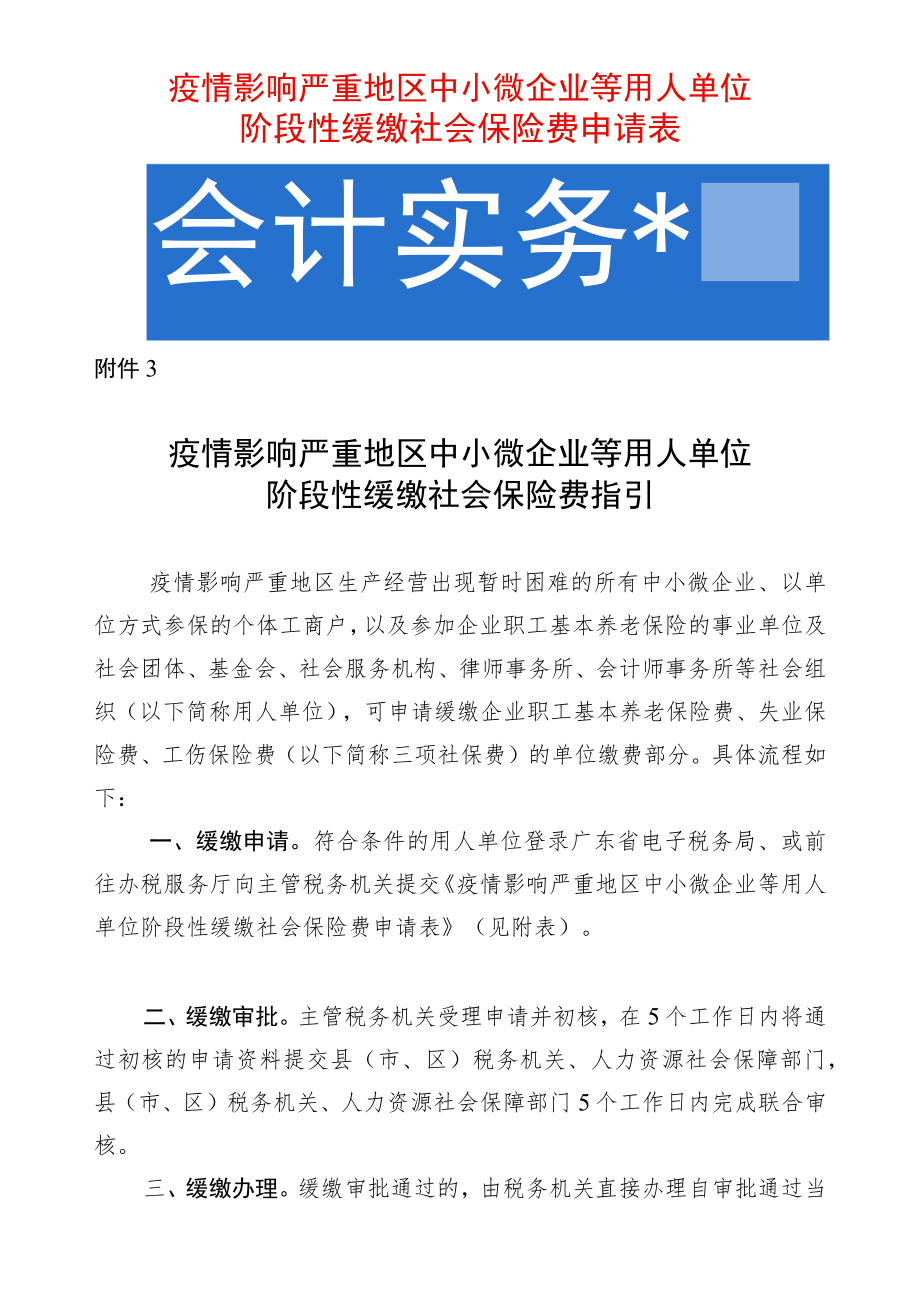 疫情影响严重地区中小微企业等用人单位
阶段性缓缴社会保险费申请表

会计实务*

附件 3

疫情影响严重地区中小微企业等用人单位
阶段性缓缴社会保险费指引

疫情影响严重地区生产经营出现暂时困难的所有中小微企业、以单位方式参保的个体工商户，以及参加企业职工基本养老保险的事业单位及社会团体、基金会、社会服务机构、律师事务所、会计师事务所等社会组织（以下简称用人单位），可申请缓缴企业职工基本养老保险费、失业保险费、工伤保险费（以下简称三项社保费）的单位缴费部分。具体流程如下：

一、缓缴申请。符合条件的用人单位登录广东省电子税务局、或前往办税服务厅向主管税务机关提交《疫情影响严重地区中小微企业等用人单位阶段性缓缴社会保险费申请表》（见附表）。

二、缓缴审批。主管税务机关受理申请并初核，在 5 个工作日内将通过初核的申请资料提交县（市、区）税务机关、人力资源社会保障部门，县（市、区）税务机关、人力资源社会保障部门 5 个工作日内完成联合审核。

三、缓缴办理。缓缴审批通过的，由税务机关直接办理自审批通过当